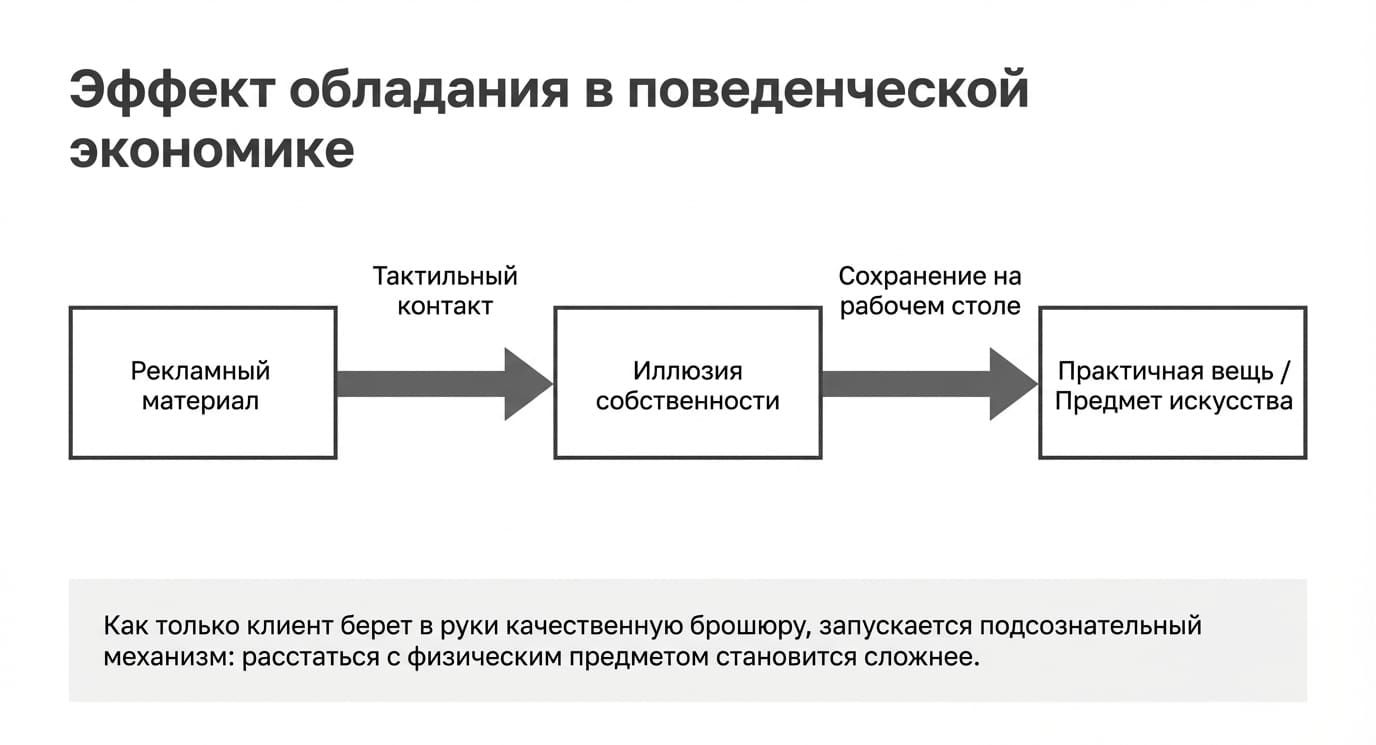 Эффект обладания в поведенческой экономике

Рекламный материал

Тактильный контакт

Иллюзия собственности

Сохранение на рабочем столе

Практичная вещь / Предмет искусства

Как только клиент берет в руки качественную брошюру, запускается подсознательный механизм: расстаться с физическим предметом становится сложнее.